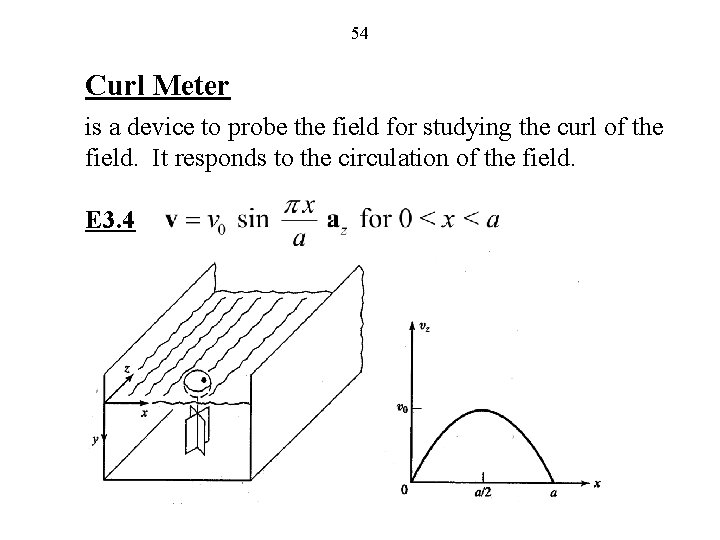 54

Curl Meter

is a device to probe the field for studying the curl of the field. It responds to the circulation of the field.

E3.4 $\mathbf{v} = v_0 \sin \frac{\pi x}{a} \mathbf{a}_z$ for $0 < x < a$

z

x

y

$v_z$

$v_0$

0

a/2

a

x